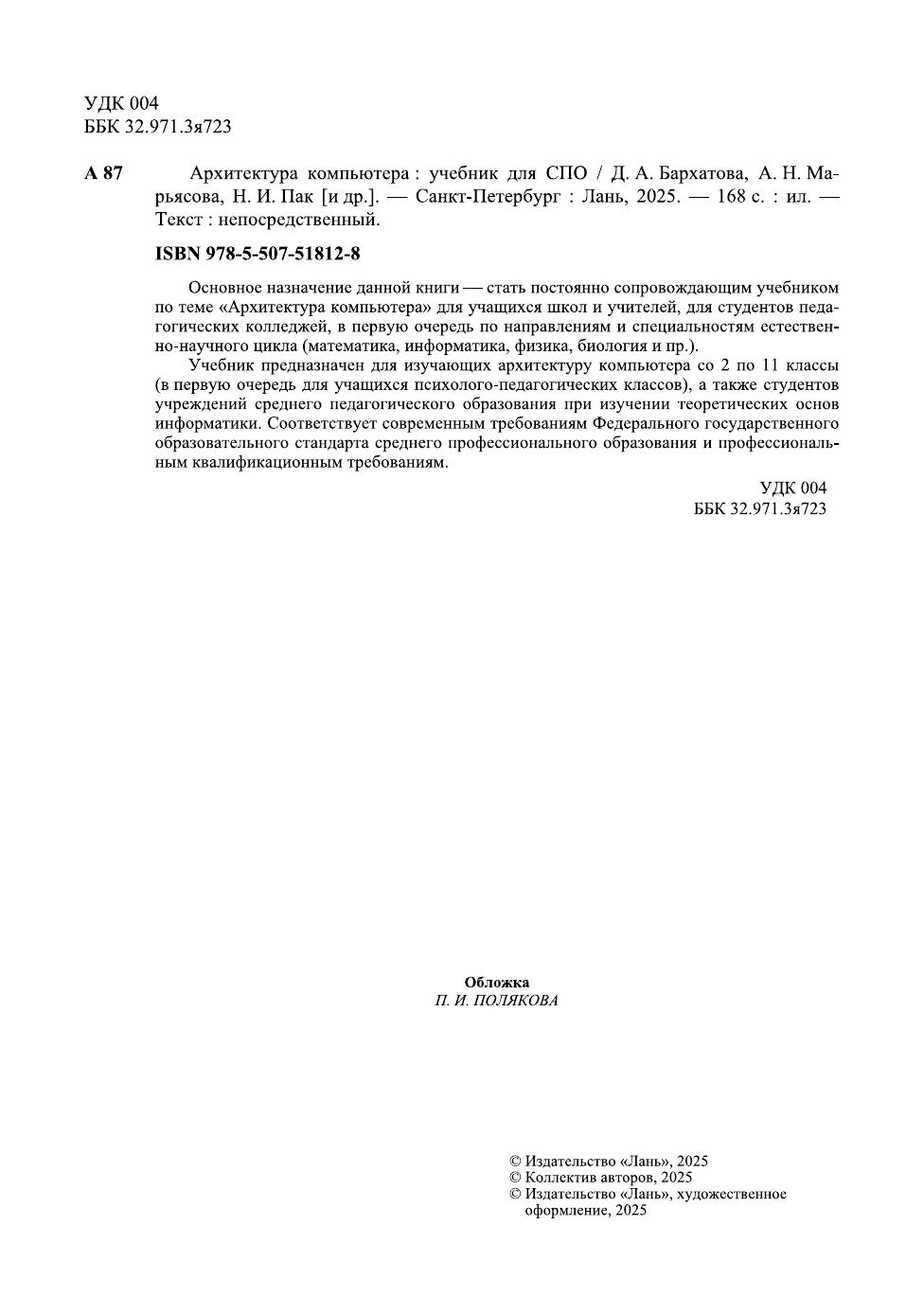 УДК 004
ББК 32.971.3я723

А 87 Архитектура компьютера : учебник для СПО / Д. А. Бархатова, А. Н. Марьясова, Н. И. Пак [и др.]. — Санкт-Петербург : Лань, 2025. — 168 с. : ил. — Текст : непосредственный.

ISBN 978-5-507-51812-8

Основное назначение данной книги — стать постоянно сопровождающим учебником по теме «Архитектура компьютера» для учащихся школ и учителей, для студентов педагогических колледжей, в первую очередь по направлениям и специальностям естественно-научного цикла (математика, информатика, физика, биология и пр.).

Учебник предназначен для изучающих архитектуру компьютера со 2 по 11 классы (в первую очередь для учащихся психолого-педагогических классов), а также студентов учреждений среднего педагогического образования при изучении теоретических основ информатики. Соответствует современным требованиям Федерального государственного образовательного стандарта среднего профессионального образования и профессиональным квалификационным требованиям.

УДК 004
ББК 32.971.3я723

Обложка
П. И. ПОЛЯКОВА

© Издательство «Лань», 2025
© Коллектив авторов, 2025
© Издательство «Лань», художественное оформление, 2025